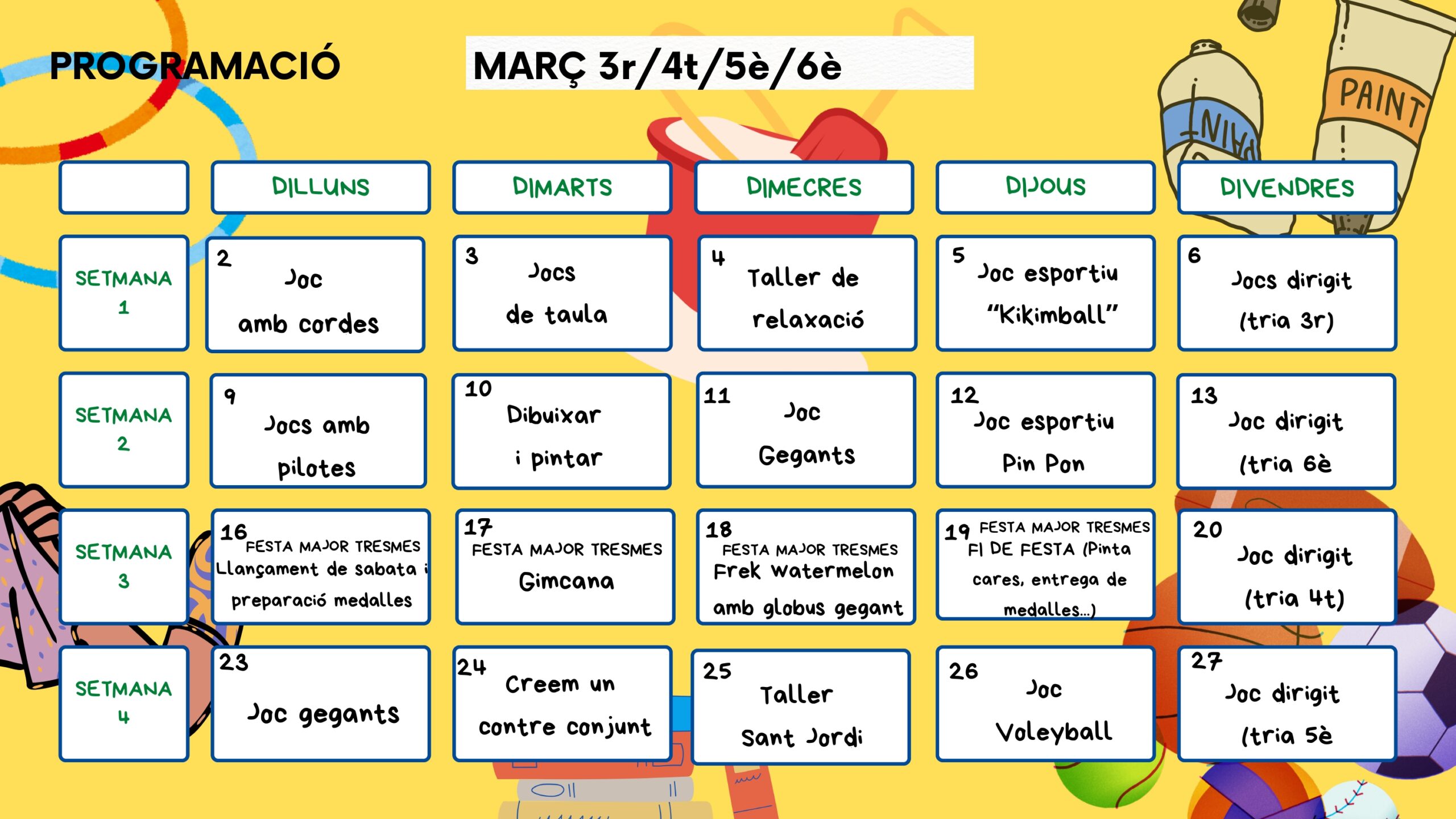 PROGRAMACIÓ

MARÇ 3r/4t/5è/6è

PAINT

PAINT

| | DILLUNS | DIMARTS | DIMECRES | DIJOUS | DIVENDRES |
|---|---|---|---|---|---|
| SETMANA 1 | 2 Joc amb cordes | 3 Jocs de taula | 4 Taller de relaxació | 5 Joc esportiu "Kikimball" | 6 Jocs dirigit (tria 3r) |
| SETMANA 2 | 9 Jocs amb pilotes | 10 Dibuixar i pintar | 11 Joc Gegants | 12 Joc esportiu Pin Pon | 13 Joc dirigit (tria 6è |
| SETMANA 3 | 16 FESTA MAJOR TRESMES Llançament de sabata i preparació medalles | 17 FESTA MAJOR TRESMES Gimcana | 18 FESTA MAJOR TRESMES Frek watermelon amb globus gegant | 19 FESTA MAJOR TRESMES FI DE FESTA (Pinta cares, entrega de medalles...) | 20 Joc dirigit (tria 4t) |
| SETMANA 4 | 23 Joc gegants | 24 Creem un contre conjunt | 25 Taller Sant Jordi | 26 Joc Voleyball | 27 Joc dirigit (tria 5è |